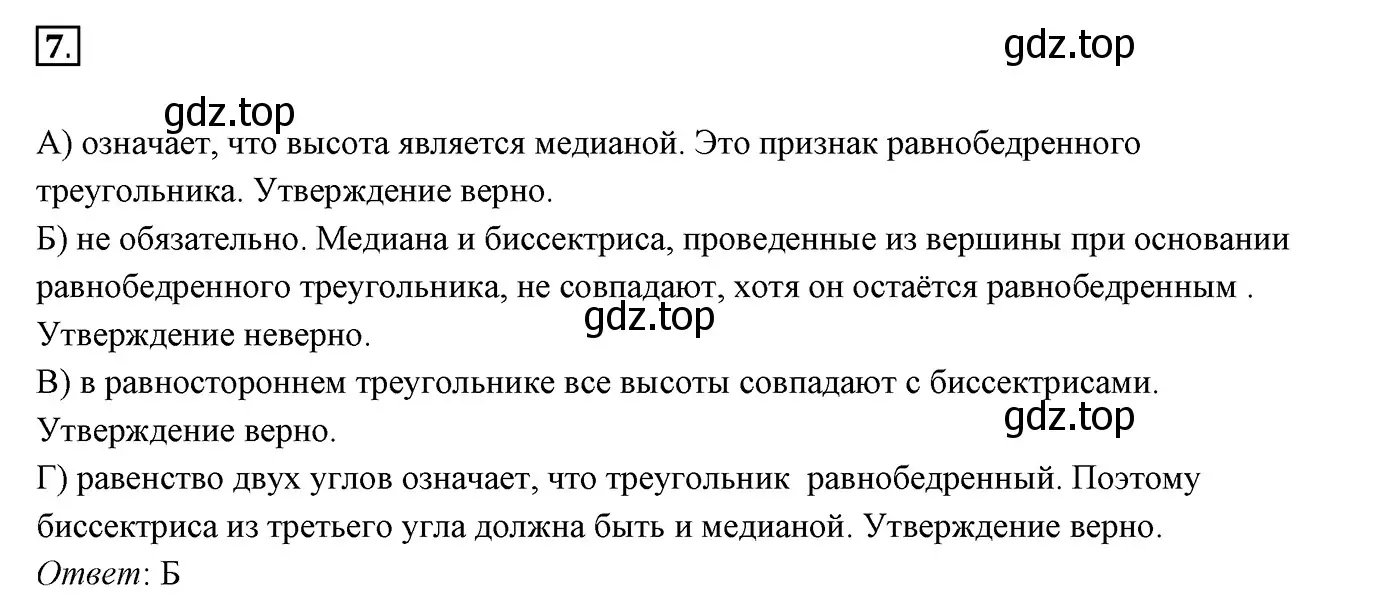 7.

gdz.top

gdz.top

А) означает, что высота является медианой. Это признак равнобедренного треугольника. Утверждение верно.
Б) не обязательно. Медиана и биссектриса, проведенные из вершины при основании равнобедренного треугольника, не совпадают, хотя он остаётся равнобедренным .
Утверждение неверно.

gdz.top

В) в равностороннем треугольнике все высоты совпадают с биссектрисами.
Утверждение верно.

gdz.top

Г) равенство двух углов означает, что треугольник равнобедренный. Поэтому биссектриса из третьего угла должна быть и медианой. Утверждение верно.
Ответ: Б